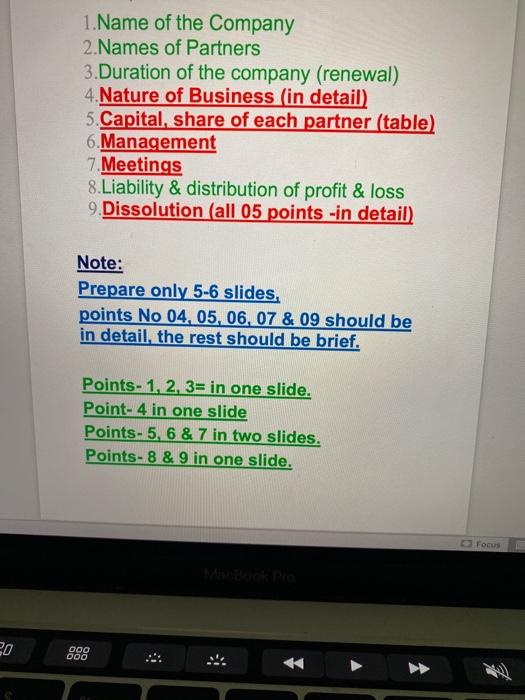 1.Name of the Company
2.Names of Partners
3.Duration of the company (renewal)
4.Nature of Business (in detail)
5.Capital, share of each partner (table)
6.Management
7.Meetings
8.Liability & distribution of profit & loss
9.Dissolution (all 05 points -in detail)

Note:
Prepare only 5-6 slides,
points No 04, 05, 06, 07 & 09 should be in detail, the rest should be brief.

Points- 1, 2, 3= in one slide.
Point- 4 in one slide
Points- 5, 6 & 7 in two slides.
Points- 8 & 9 in one slide.

Focus

MacBook Pro